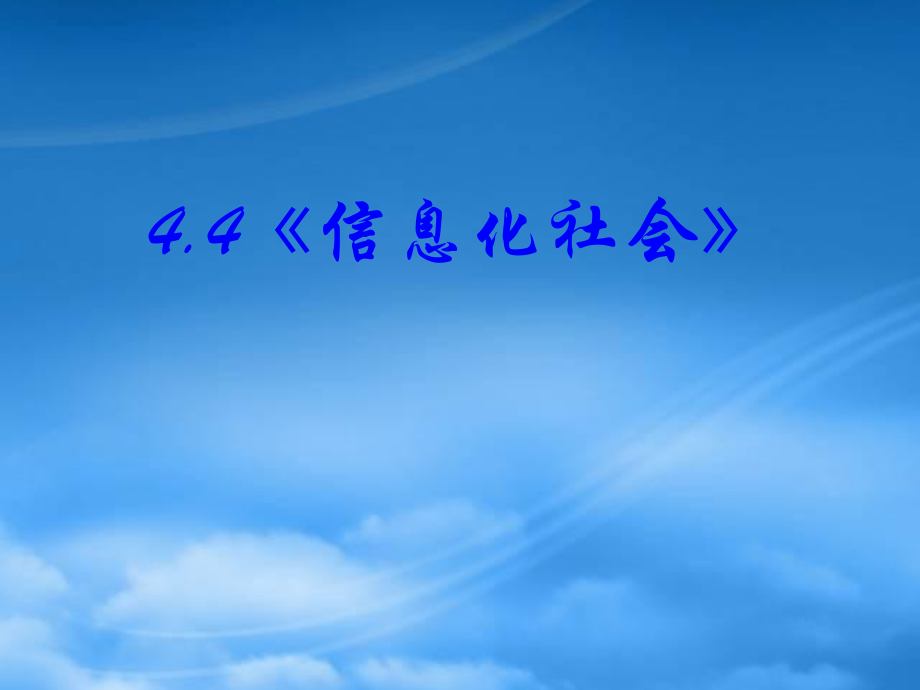 4.4《信息化社会》